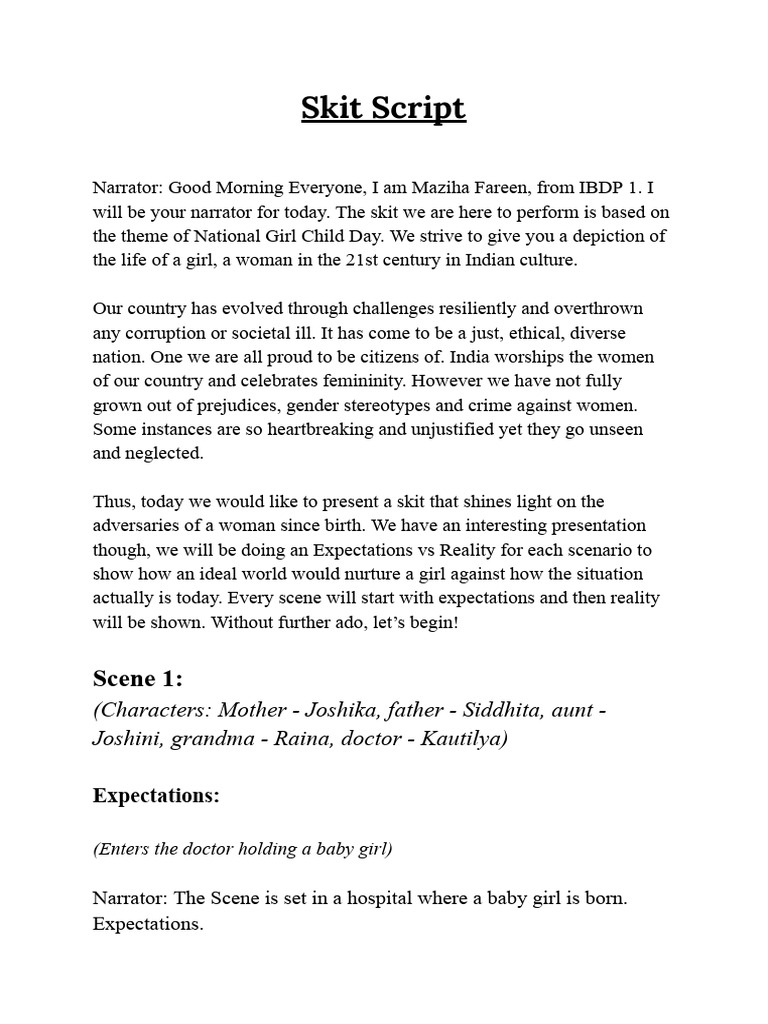 Skit Script

Narrator: Good Morning Everyone, I am Maziha Fareen, from IBDP 1. I will be your narrator for today. The skit we are here to perform is based on the theme of National Girl Child Day. We strive to give you a depiction of the life of a girl, a woman in the 21st century in Indian culture.

Our country has evolved through challenges resiliently and overthrown any corruption or societal ill. It has come to be a just, ethical, diverse nation. One we are all proud to be citizens of. India worships the women of our country and celebrates femininity. However we have not fully grown out of prejudices, gender stereotypes and crime against women. Some instances are so heartbreaking and unjustified yet they go unseen and neglected.

Thus, today we would like to present a skit that shines light on the adversaries of a woman since birth. We have an interesting presentation though, we will be doing an Expectations vs Reality for each scenario to show how an ideal world would nurture a girl against how the situation actually is today. Every scene will start with expectations and then reality will be shown. Without further ado, let's begin!

Scene 1:
(Characters: Mother - Joshika, father - Siddhita, aunt - Joshini, grandma - Raina, doctor - Kautilya)

Expectations:

(Enters the doctor holding a baby girl)

Narrator: The Scene is set in a hospital where a baby girl is born. Expectations.